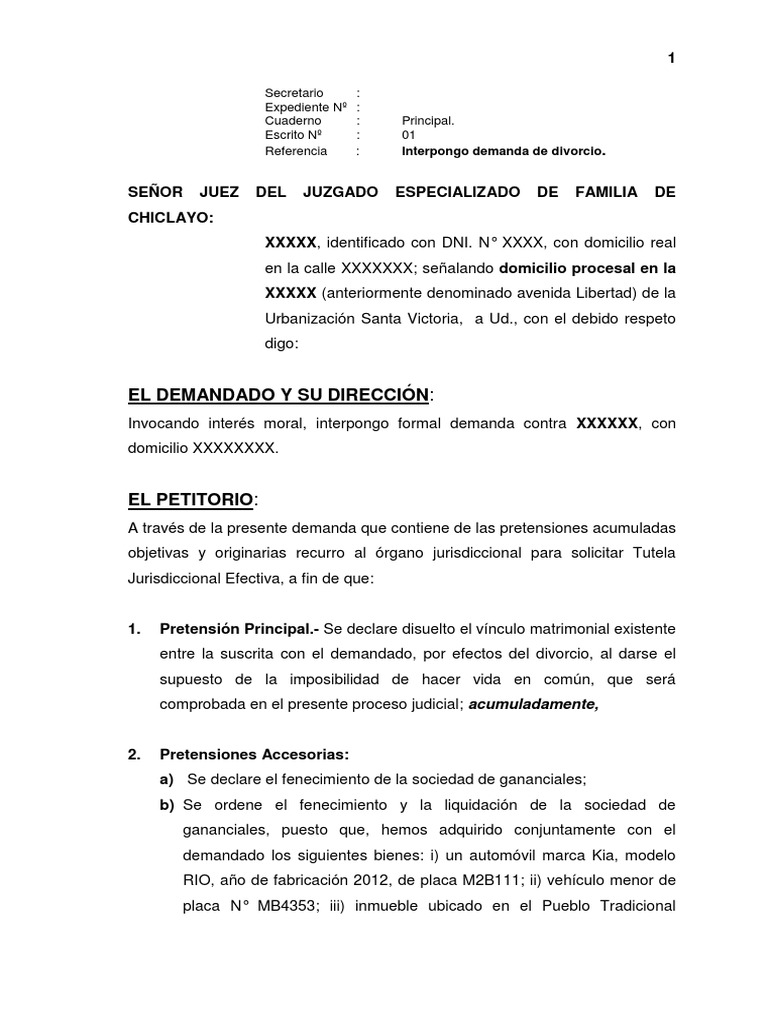 1

Secretario :
Expediente Nº :
Cuaderno : Principal.
Escrito Nº : 01
Referencia : Interpongo demanda de divorcio.

SEÑOR JUEZ DEL JUZGADO ESPECIALIZADO DE FAMILIA DE CHICLAYO:

XXXXX, identificado con DNI. N° XXXX, con domicilio real en la calle XXXXXXX; señalando domicilio procesal en la XXXXX (anteriormente denominado avenida Libertad) de la Urbanización Santa Victoria, a Ud., con el debido respeto digo:

EL DEMANDADO Y SU DIRECCIÓN:

Invocando interés moral, interpongo formal demanda contra XXXXXX, con domicilio XXXXXXXX.

EL PETITORIO:

A través de la presente demanda que contiene de las pretensiones acumuladas objetivas y originarias recurro al órgano jurisdiccional para solicitar Tutela Jurisdiccional Efectiva, a fin de que:

1. Pretensión Principal.- Se declare disuelto el vínculo matrimonial existente entre la suscrita con el demandado, por efectos del divorcio, al darse el supuesto de la imposibilidad de hacer vida en común, que será comprobada en el presente proceso judicial; acumuladamente,

2. Pretensiones Accesorias:
a) Se declare el fenecimiento de la sociedad de gananciales;
b) Se ordene el fenecimiento y la liquidación de la sociedad de gananciales, puesto que, hemos adquirido conjuntamente con el demandado los siguientes bienes: i) un automóvil marca Kia, modelo RIO, año de fabricación 2012, de placa M2B111; ii) vehículo menor de placa N° MB4353; iii) inmueble ubicado en el Pueblo Tradicional